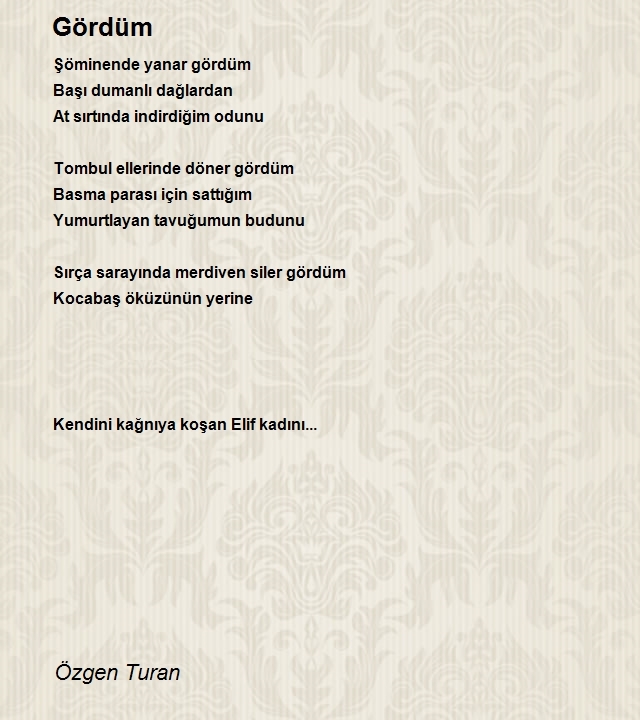 Gördüm

Şöminende yanar gördüm
Başı dumanlı dağlardan
At sırtında indirdiğim odunu

Tombul ellerinde döner gördüm
Basma parası için sattığım
Yumurtlayan tavuğumun budunu

Sırça sarayında merdiven siler gördüm
Kocabaş öküzünün yerine

Kendini kağnıya koşan Elif kadını...

Özgen Turan